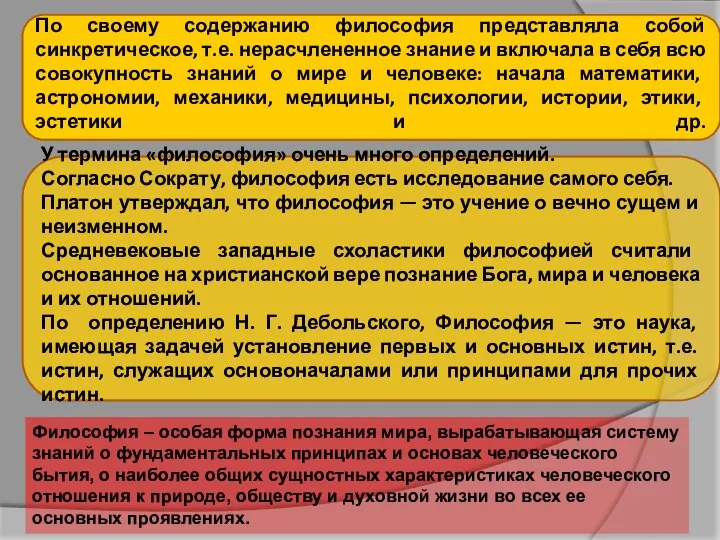 По своему содержанию философия представляла собой синкретическое, т.е. нерасчлененное знание и включала в себя всю совокупность знаний о мире и человеке: начала математики, астрономии, механики, медицины, психологии, истории, этики, эстетики и др.

У термина «философия» очень много определений.
Согласно Сократу, философия есть исследование самого себя.
Платон утверждал, что философия — это учение о вечно сущем и неизменном.
Средневековые западные схоластики философией считали основанное на христианской вере познание Бога, мира и человека и их отношений.
По определению Н. Г. Дебольского, Философия — это наука, имеющая задачей установление первых и основных истин, т.е. истин, служащих основоначалами или принципами для прочих истин.

Философия – особая форма познания мира, вырабатывающая систему знаний о фундаментальных принципах и основах человеческого бытия, о наиболее общих сущностных характеристиках человеческого отношения к природе, обществу и духовной жизни во всех ее основных проявлениях.